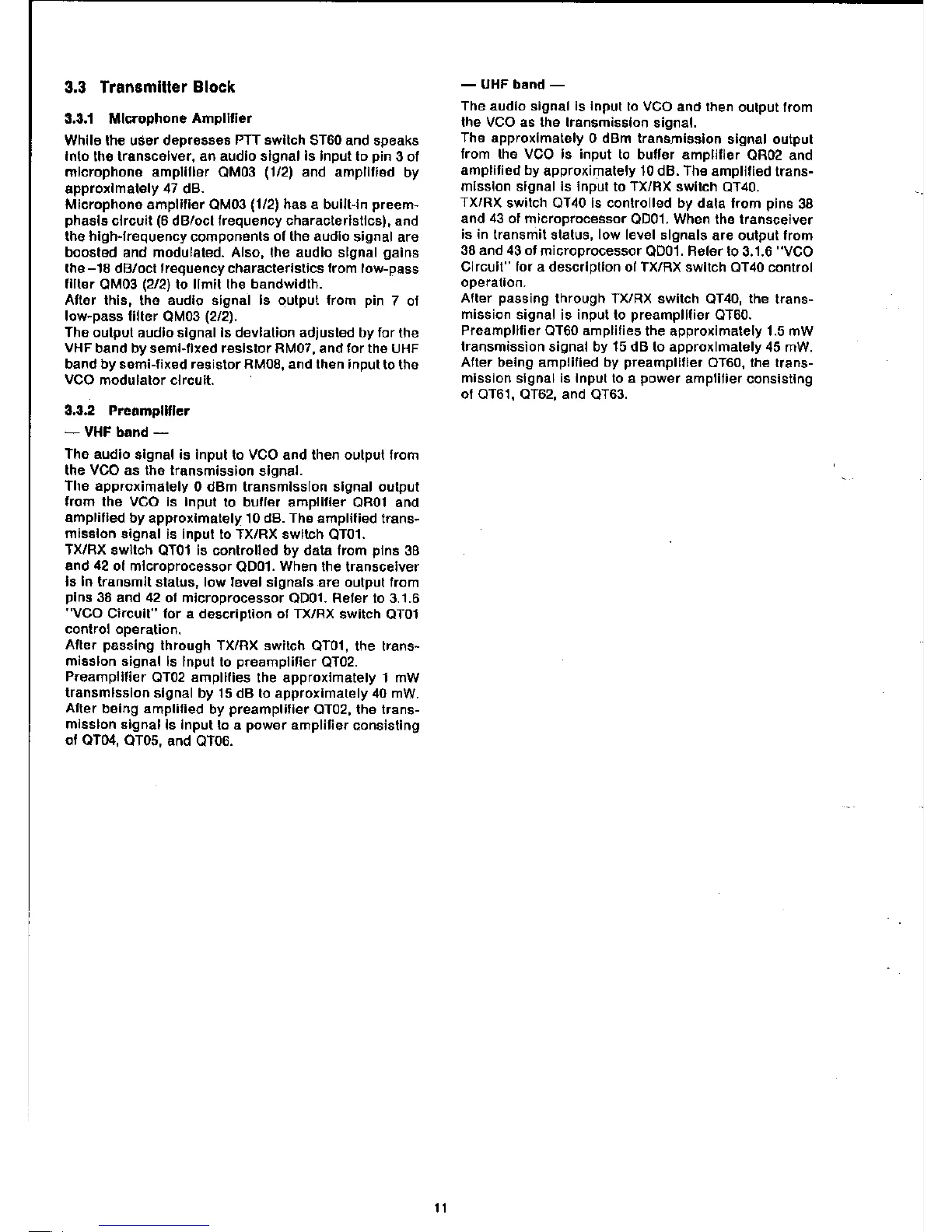 3.3 Transmitter Block

3.3.1 Microphone Amplifier

While the user depresses PTT switch ST60 and speaks into the transceiver, an audio signal is input to pin 3 of microphone amplifier QM03 (1/2) and amplified by approximately 47 dB.
Microphone amplifier QM03 (1/2) has a built-in preemphasis circuit (6 dB/oct frequency characteristics), and the high-frequency components of the audio signal are boosted and modulated. Also, the audio signal gains the −18 dB/oct frequency characteristics from low-pass filter QM03 (2/2) to limit the bandwidth.
After this, the audio signal is output from pin 7 of low-pass filter QM03 (2/2).
The output audio signal is deviation adjusted by for the VHF band by semi-fixed resistor RM07, and for the UHF band by semi-fixed resistor RM08, and then input to the VCO modulator circuit.

3.3.2 Preamplifier

— VHF band —

The audio signal is input to VCO and then output from the VCO as the transmission signal.
The approximately 0 dBm transmission signal output from the VCO is input to buffer amplifier QR01 and amplified by approximately 10 dB. The amplified transmission signal is input to TX/RX switch QT01.
TX/RX switch QT01 is controlled by data from pins 38 and 42 of microprocessor QD01. When the transceiver is in transmit status, low level signals are output from pins 38 and 42 of microprocessor QD01. Refer to 3.1.6 "VCO Circuit" for a description of TX/RX switch QT01 control operation.
After passing through TX/RX switch QT01, the transmission signal is input to preamplifier QT02.
Preamplifier QT02 amplifies the approximately 1 mW transmission signal by 15 dB to approximately 40 mW.
After being amplified by preamplifier QT02, the transmission signal is input to a power amplifier consisting of QT04, QT05, and QT06.

— UHF band —

The audio signal is input to VCO and then output from the VCO as the transmission signal.
The approximately 0 dBm transmission signal output from the VCO is input to buffer amplifier QR02 and amplified by approximately 10 dB. The amplified transmission signal is input to TX/RX switch QT40.
TX/RX switch QT40 is controlled by data from pins 38 and 43 of microprocessor QD01. When the transceiver is in transmit status, low level signals are output from 38 and 43 of microprocessor QD01. Refer to 3.1.6 "VCO Circuit" for a description of TX/RX switch QT40 control operation.
After passing through TX/RX switch QT40, the transmission signal is input to preamplifier QT60.
Preamplifier QT60 amplifies the approximately 1.5 mW transmission signal by 15 dB to approximately 45 mW.
After being amplified by preamplifier QT60, the transmission signal is input to a power amplifier consisting of QT61, QT62, and QT63.

11